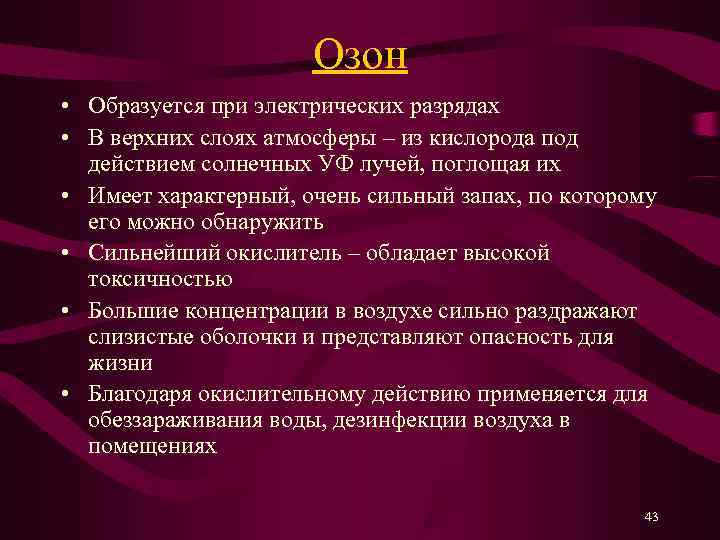 Озон

• Образуется при электрических разрядах
• В верхних слоях атмосферы – из кислорода под действием солнечных УФ лучей, поглощая их
• Имеет характерный, очень сильный запах, по которому его можно обнаружить
• Сильнейший окислитель – обладает высокой токсичностью
• Большие концентрации в воздухе сильно раздражают слизистые оболочки и представляют опасность для жизни
• Благодаря окислительному действию применяется для обеззараживания воды, дезинфекции воздуха в помещениях

43